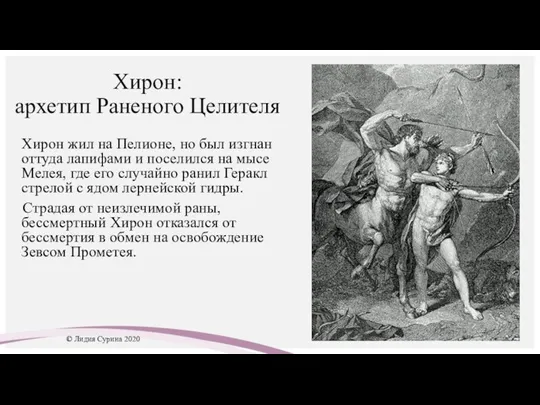 Хирон:
архетип Раненого Целителя

Хирон жил на Пелионе, но был изгнан оттуда лапифами и поселился на мысе Мелея, где его случайно ранил Геракл стрелой с ядом лернейской гидры.

Страдая от неизлечимой раны, бессмертный Хирон отказался от бессмертия в обмен на освобождение Зевсом Прометея.

© Лидия Сурина 2020